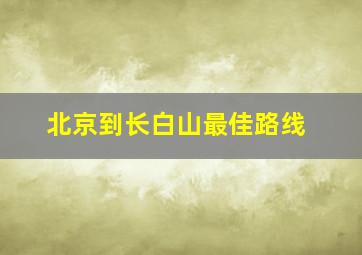 北京到长白山最佳路线